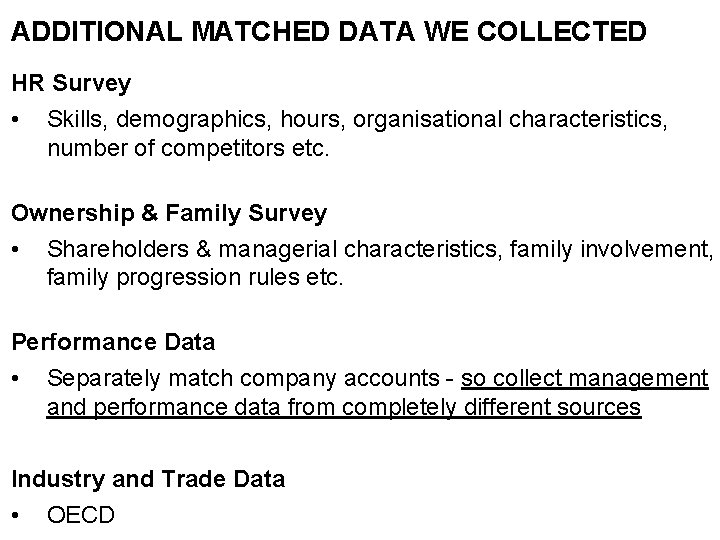 ADDITIONAL MATCHED DATA WE COLLECTED

HR Survey

• Skills, demographics, hours, organisational characteristics, number of competitors etc.

Ownership & Family Survey

• Shareholders & managerial characteristics, family involvement, family progression rules etc.

Performance Data

• Separately match company accounts - so collect management and performance data from completely different sources

Industry and Trade Data

• OECD